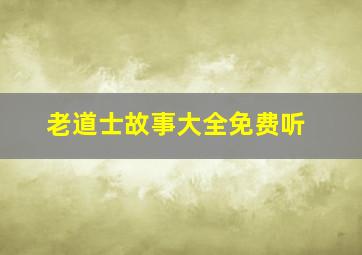 老道士故事大全免费听